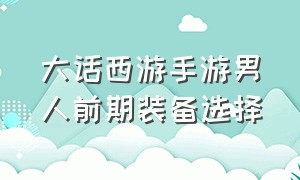 大话西游手游男人前期装备选择